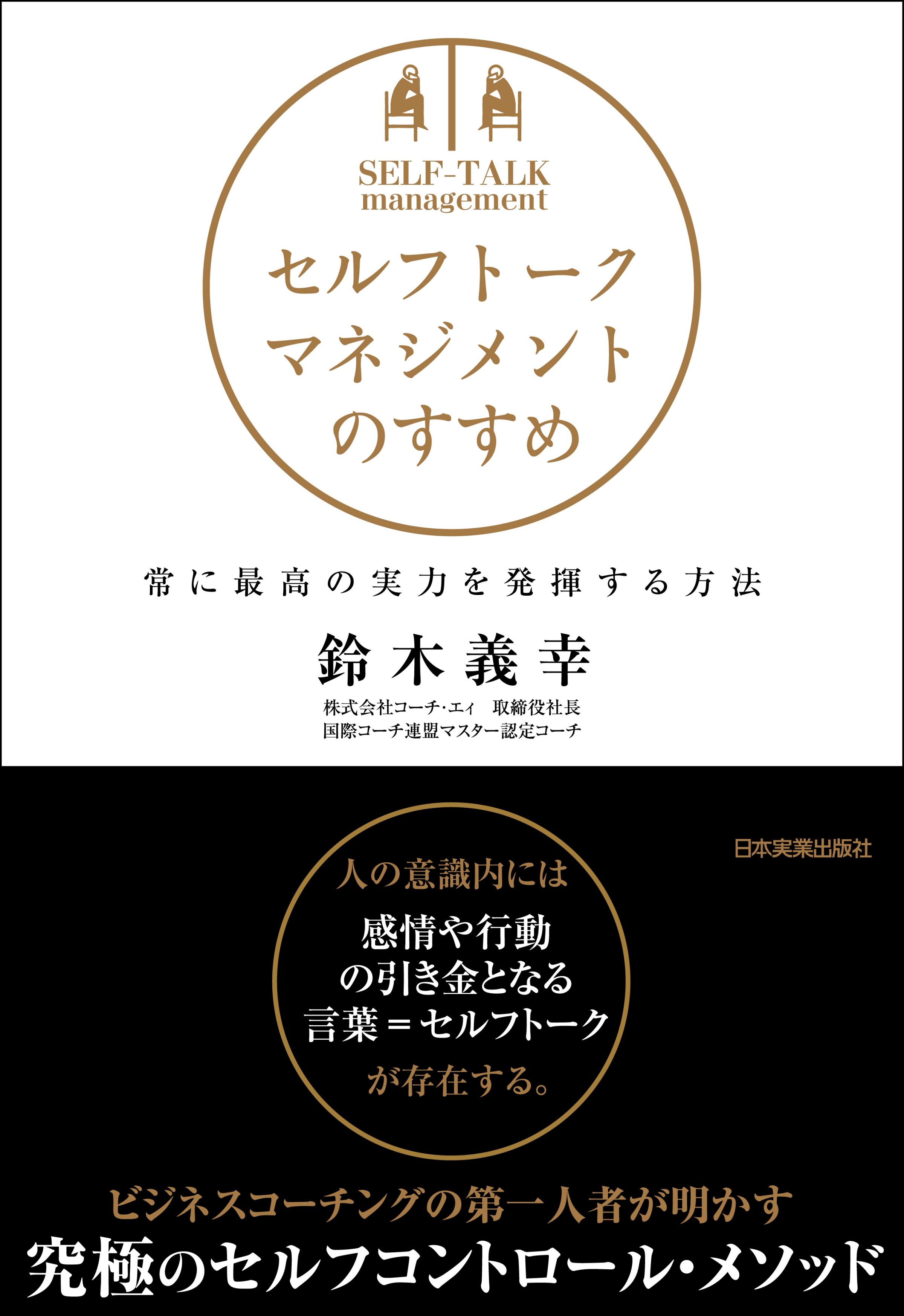 SELF-TALK management

セルフトーク
マネジメント
のすすめ

常に最高の実力を発揮する方法

鈴木義幸

株式会社コーチ・エィ　取締役社長
国際コーチ連盟マスター認定コーチ

日本実業出版社

人の意識内には
感情や行動
の引き金となる
言葉＝セルフトーク
が存在する。

ビジネスコーチングの第一人者が明かす
究極のセルフコントロール・メソッド